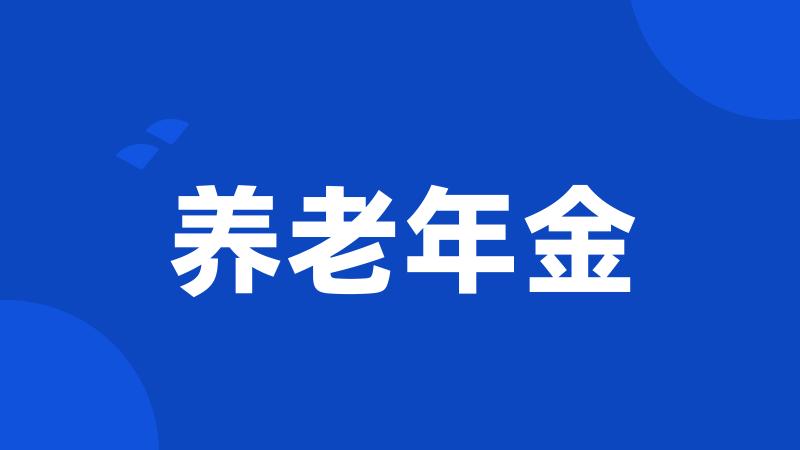 养老年金